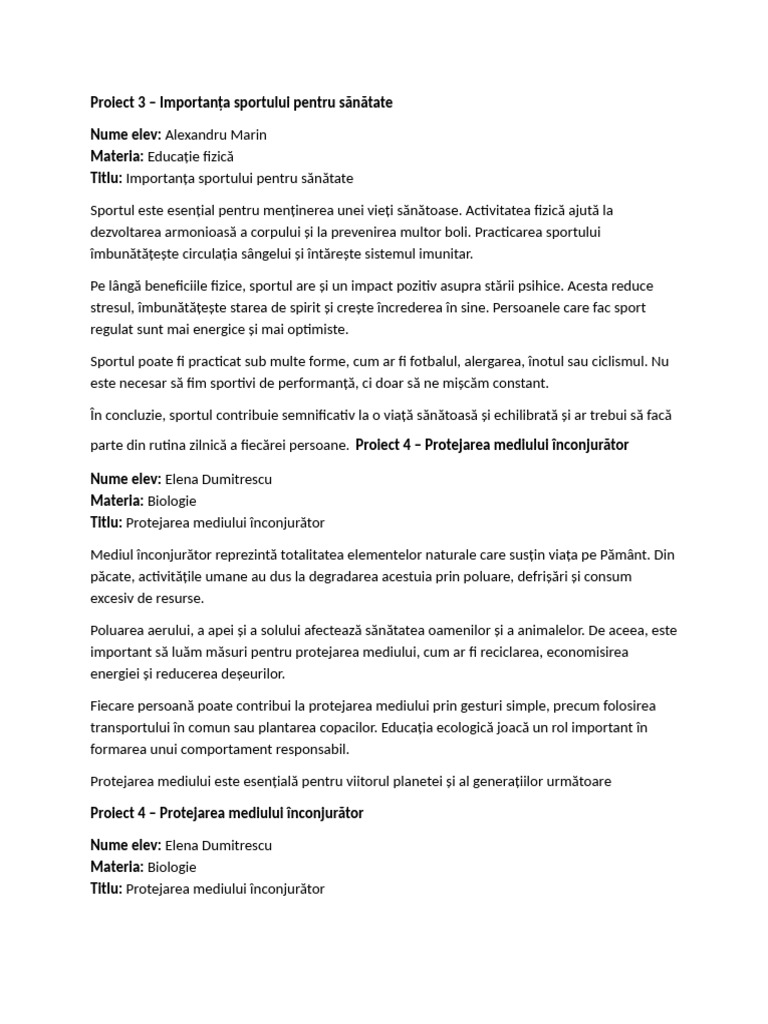 Proiect 3 – Importanța sportului pentru sănătate

Nume elev: Alexandru Marin
Materia: Educație fizică
Titlu: Importanța sportului pentru sănătate

Sportul este esențial pentru menținerea unei vieți sănătoase. Activitatea fizică ajută la dezvoltarea armonioasă a corpului și la prevenirea multor boli. Practicarea sportului îmbunătățește circulația sângelui și întărește sistemul imunitar.

Pe lângă beneficiile fizice, sportul are și un impact pozitiv asupra stării psihice. Acesta reduce stresul, îmbunătățește starea de spirit și crește încrederea în sine. Persoanele care fac sport regulat sunt mai energice și mai optimiste.

Sportul poate fi practicat sub multe forme, cum ar fi fotbalul, alergarea, înotul sau ciclismul. Nu este necesar să fim sportivi de performanță, ci doar să ne mișcăm constant.

În concluzie, sportul contribuie semnificativ la o viață sănătoasă și echilibrată și ar trebui să facă parte din rutina zilnică a fiecărei persoane. Proiect 4 – Protejarea mediului înconjurător

Nume elev: Elena Dumitrescu
Materia: Biologie
Titlu: Protejarea mediului înconjurător

Mediul înconjurător reprezintă totalitatea elementelor naturale care susțin viața pe Pământ. Din păcate, activitățile umane au dus la degradarea acestuia prin poluare, defrișări și consum excesiv de resurse.

Poluarea aerului, a apei și a solului afectează sănătatea oamenilor și a animalelor. De aceea, este important să luăm măsuri pentru protejarea mediului, cum ar fi reciclarea, economisirea energiei și reducerea deșeurilor.

Fiecare persoană poate contribui la protejarea mediului prin gesturi simple, precum folosirea transportului în comun sau plantarea copacilor. Educația ecologică joacă un rol important în formarea unui comportament responsabil.

Protejarea mediului este esențială pentru viitorul planetei și al generațiilor următoare

Proiect 4 – Protejarea mediului înconjurător

Nume elev: Elena Dumitrescu
Materia: Biologie
Titlu: Protejarea mediului înconjurător